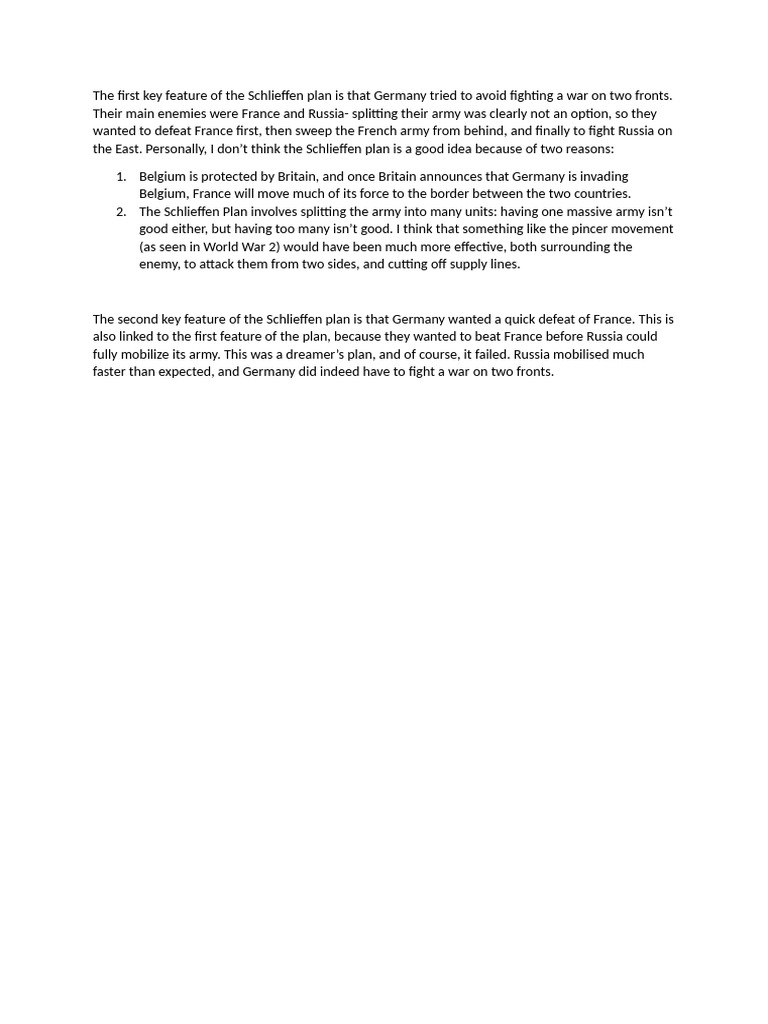 The first key feature of the Schlieffen plan is that Germany tried to avoid fighting a war on two fronts. Their main enemies were France and Russia- splitting their army was clearly not an option, so they wanted to defeat France first, then sweep the French army from behind, and finally to fight Russia on the East. Personally, I don't think the Schlieffen plan is a good idea because of two reasons:

1. Belgium is protected by Britain, and once Britain announces that Germany is invading Belgium, France will move much of its force to the border between the two countries.
2. The Schlieffen Plan involves splitting the army into many units: having one massive army isn't good either, but having too many isn't good. I think that something like the pincer movement (as seen in World War 2) would have been much more effective, both surrounding the enemy, to attack them from two sides, and cutting off supply lines.

The second key feature of the Schlieffen plan is that Germany wanted a quick defeat of France. This is also linked to the first feature of the plan, because they wanted to beat France before Russia could fully mobilize its army. This was a dreamer's plan, and of course, it failed. Russia mobilised much faster than expected, and Germany did indeed have to fight a war on two fronts.